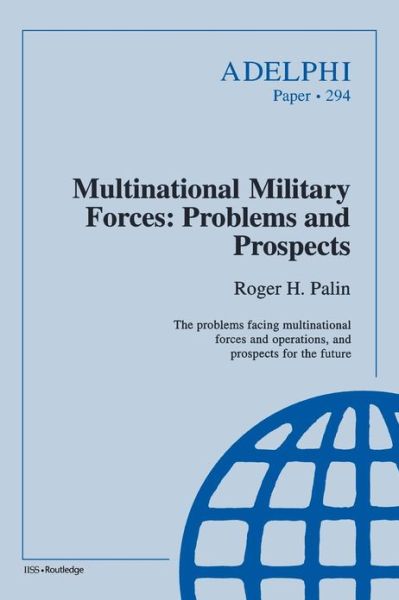 ADELPHI
Paper • 294

Multinational Military Forces: Problems and Prospects

Roger H. Palin

The problems facing multinational forces and operations, and prospects for the future

IISS • Routledge